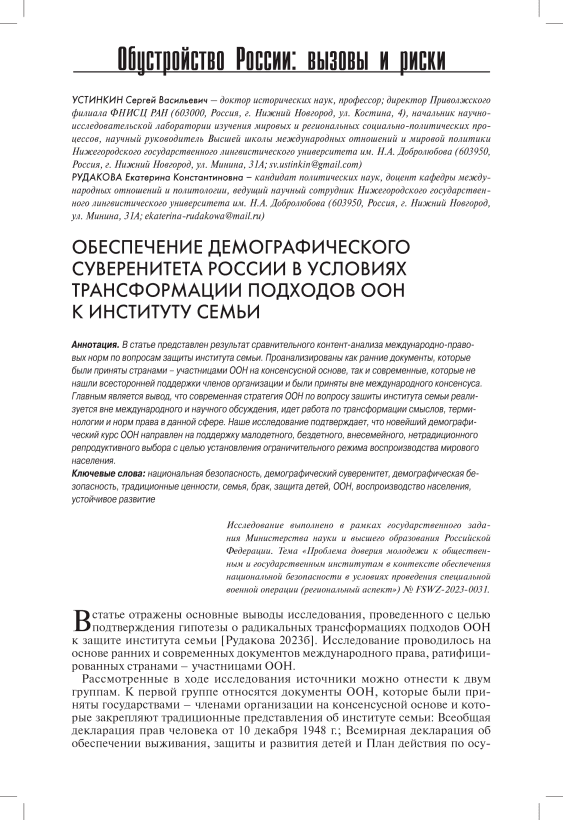 Обустройство России: вызовы и риски

УСТИНКИН Сергей Васильевич – доктор исторических наук, профессор; директор Приволжского филиала ФНИСЦ РАН (603000, Россия, г. Нижний Новгород, ул. Костина, 4), начальник научно-исследовательской лаборатории изучения мировых и региональных социально-политических процессов, научный руководитель Высшей школы международных отношений и мировой политики Нижегородского государственного лингвистического университета им. Н.А. Добролюбова (603950, Россия, г. Нижний Новгород, ул. Минина, 31А; sv.ustinkin@gmail.com)
РУДАКОВА Екатерина Константиновна – кандидат политических наук, доцент кафедры международных отношений и политологии, ведущий научный сотрудник Нижегородского государственного лингвистического университета им. Н.А. Добролюбова (603950, Россия, г. Нижний Новгород, ул. Минина, 31А; ekaterina-rudakowa@mail.ru)

ОБЕСПЕЧЕНИЕ ДЕМОГРАФИЧЕСКОГО СУВЕРЕНИТЕТА РОССИИ В УСЛОВИЯХ ТРАНСФОРМАЦИИ ПОДХОДОВ ООН К ИНСТИТУТУ СЕМЬИ

Аннотация. В статье представлен результат сравнительного контент-анализа международно-правовых норм по вопросам защиты института семьи. Проанализированы как ранние документы, которые были приняты странами – участницами ООН на консенсусной основе, так и современные, которые не нашли всесторонней поддержки членов организации и были приняты вне международного консенсуса. Главным является вывод, что современная стратегия ООН по вопросу зашиты института семьи реализуется вне международного и научного обсуждения, идет работа по трансформации смыслов, терминологии и норм права в данной сфере. Наше исследование подтверждает, что новейший демографический курс ООН направлен на поддержку малодетного, бездетного, внесемейного, нетрадиционного репродуктивного выбора с целью установления ограничительного режима воспроизводства мирового населения.
Ключевые слова: национальная безопасность, демографический суверенитет, демографическая безопасность, традиционные ценности, семья, брак, защита детей, ООН, воспроизводство населения, устойчивое развитие

Исследование выполнено в рамках государственного задания Министерства науки и высшего образования Российской Федерации. Тема «Проблема доверия молодежи к общественным и государственным институтам в контексте обеспечения национальной безопасности в условиях проведения специальной военной операции (региональный аспект)» № FSWZ-2023-0031.

В статье отражены основные выводы исследования, проведенного с целью подтверждения гипотезы о радикальных трансформациях подходов ООН к защите института семьи [Рудакова 2023б]. Исследование проводилось на основе ранних и современных документов международного права, ратифицированных странами – участницами ООН.

Рассмотренные в ходе исследования источники можно отнести к двум группам. К первой группе относятся документы ООН, которые были приняты государствами – членами организации на консенсусной основе и которые закрепляют традиционные представления об институте семьи: Всеобщая декларация прав человека от 10 декабря 1948 г.; Всемирная декларация об обеспечении выживания, защиты и развития детей и План действия по осу-